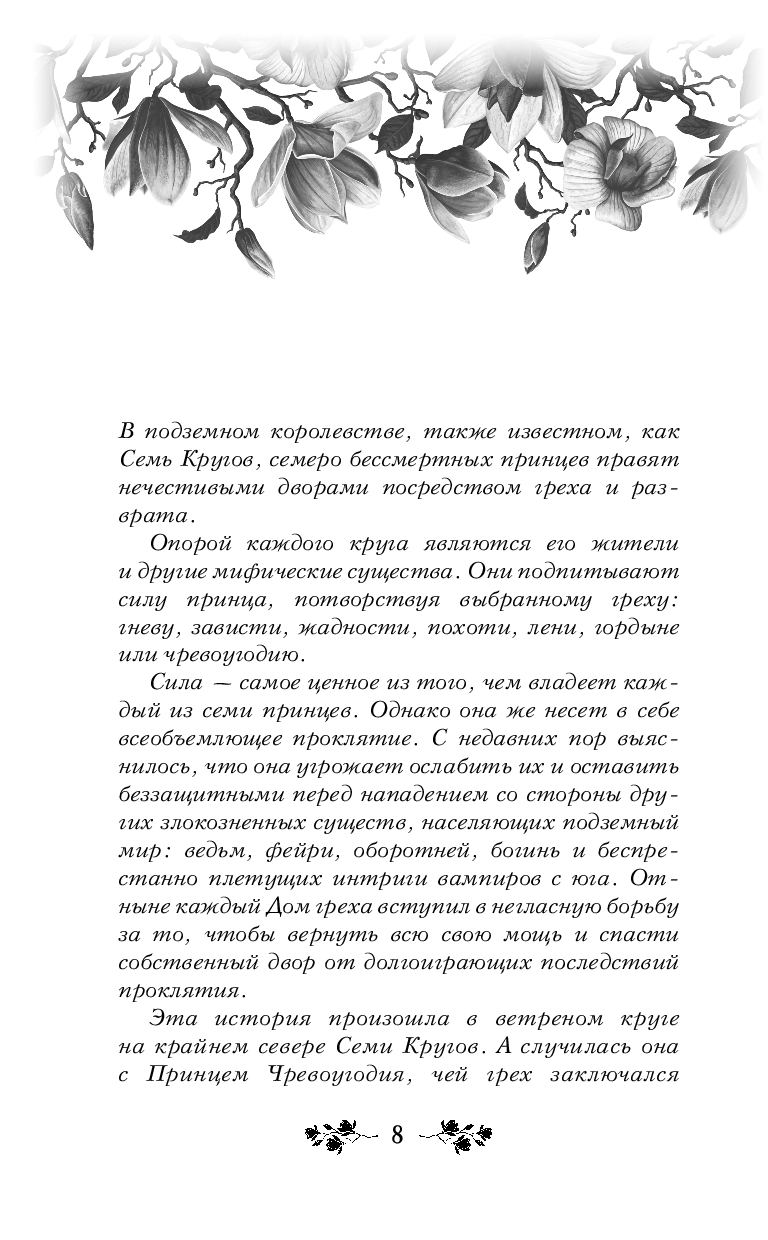 В подземном королевстве, также известном, как Семь Кругов, семеро бессмертных принцев правят нечестивыми дворами посредством греха и разврата.

Опорой каждого круга являются его жители и другие мифические существа. Они подпитывают силу принца, потворствуя выбранному греху: гневу, зависти, жадности, похоти, лени, гордыне или чревоугодию.

Сила — самое ценное из того, чем владеет каждый из семи принцев. Однако она же несет в себе всеобъемлющее проклятие. С недавних пор выяснилось, что она угрожает ослабить их и оставить беззащитными перед нападением со стороны других злокозненных существ, населяющих подземный мир: ведьм, фейри, оборотней, богинь и беспрестанно плетущих интриги вампиров с юга. Отныне каждый Дом греха вступил в негласную борьбу за то, чтобы вернуть всю свою мощь и спасти собственный двор от долгоиграющих последствий проклятия.

Эта история произошла в ветреном круге на крайнем севере Семи Кругов. А случилась она с Принцем Чревоугодия, чей грех заключался

8